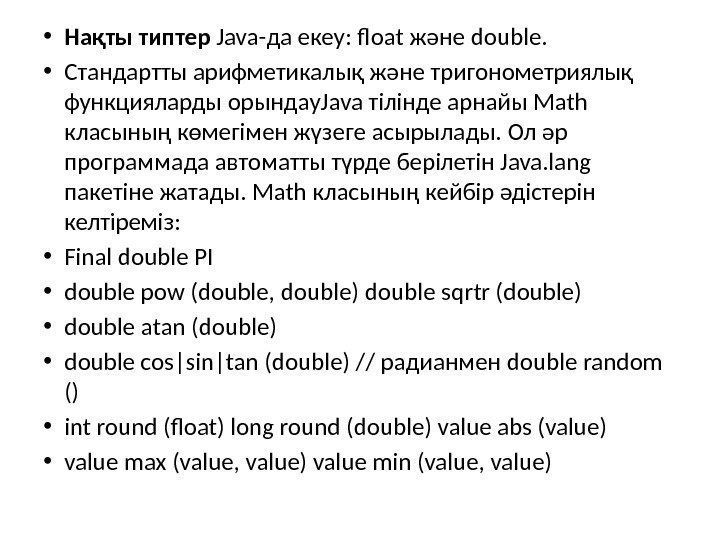 • Нақты типтер Java-да екеу: float және double.

• Стандартты арифметикалық және тригонометриялық функцияларды орындауJava тілінде арнайы Math класының көмегімен жүзеге асырылады. Ол әр программада автоматты түрде берілетін Java.lang пакетіне жатады. Math класының кейбір әдістерін келтіреміз:

• Final double PI

• double pow (double, double) double sqrtr (double)

• double atan (double)

• double cos|sin|tan (double) // радианмен double random ()

• int round (float) long round (double) value abs (value)

• value max (value, value) value min (value, value)